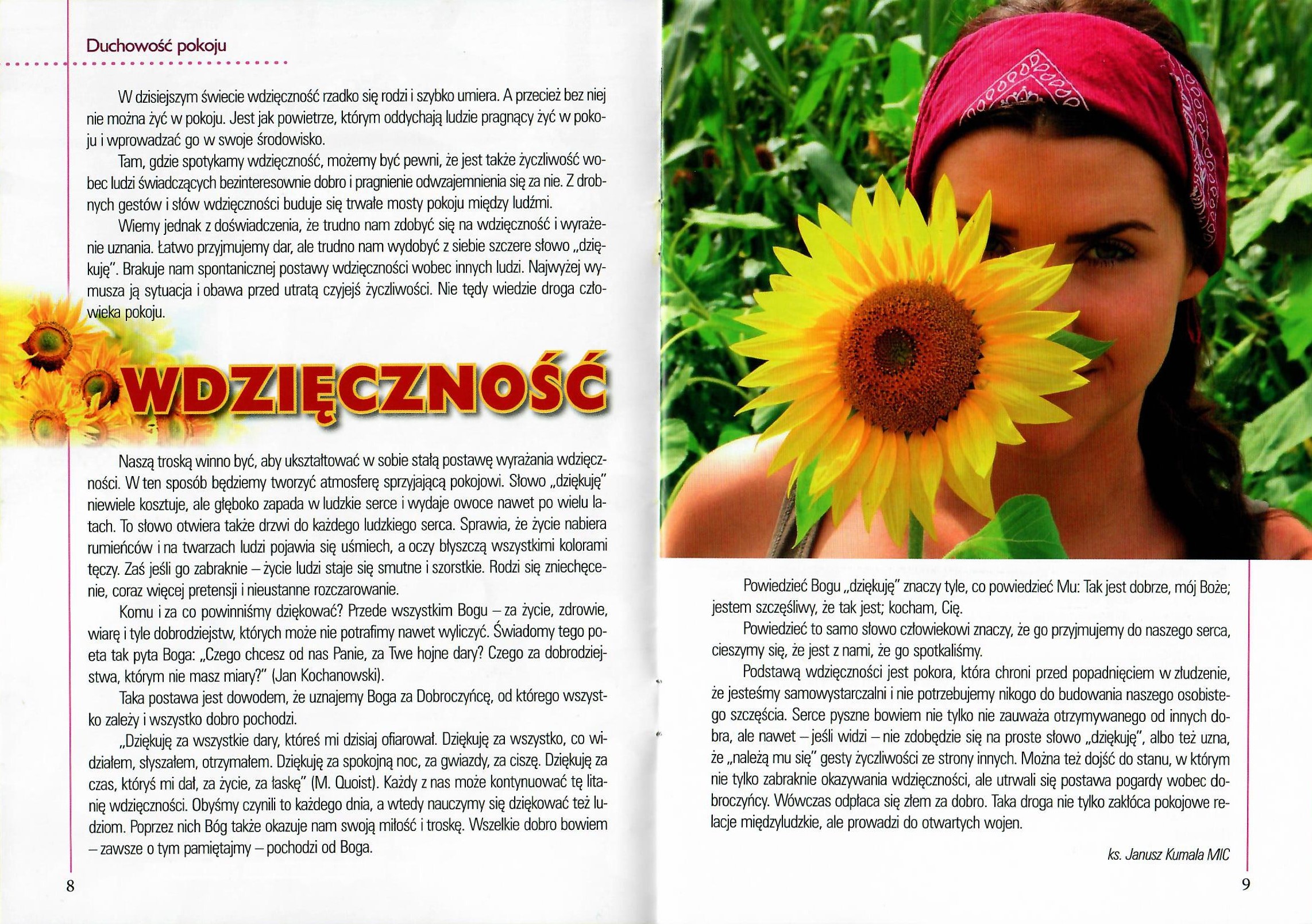 Duchowość pokoju

W dzisiejszym świecie wdzięczność rzadko się rodzi i szybko umiera. A przecież bez niej nie można żyć w pokoju. Jest jak powietrze, którym oddychają ludzie pragnący żyć w pokoju i wprowadzać go w swoje środowisko.

Tam, gdzie spotykamy wdzięczność, możemy być pewni, że jest także życzliwość wobec ludzi świadczących bezinteresownie dobro i pragnienie odwzajemnienia się za nie. Z drobnych gestów i słów wdzięczności buduje się trwałe mosty pokoju między ludźmi.

Wiemy jednak z doświadczenia, że trudno nam zdobyć się na wdzięczność i wyrażenie uznania. Łatwo przyjmujemy dar, ale trudno nam wydobyć z siebie szczere słowo „dziękuję". Brakuje nam spontanicznej postawy wdzięczności wobec innych ludzi. Najwyżej wymusza ją sytuacja i obawa przed utratą czyjejś życzliwości. Nie tędy wiedzie droga człowieka pokoju.

WDZIĘCZNOŚĆ

Naszą troską winno być, aby ukształtować w sobie stałą postawę wyrażania wdzięczności. W ten sposób będziemy tworzyć atmosferę sprzyjającą pokojowi. Słowo „dziękuję" niewiele kosztuje, ale głęboko zapada w ludzkie serce i wydaje owoce nawet po wielu latach. To słowo otwiera także drzwi do każdego ludzkiego serca. Sprawia, że życie nabiera rumieńców i na twarzach ludzi pojawia się uśmiech, a oczy błyszczą wszystkimi kolorami tęczy. Zaś jeśli go zabraknie – życie ludzi staje się smutne i szorstkie. Rodzi się zniechęcenie, coraz więcej pretensji i nieustanne rozczarowanie.

Komu i za co powinniśmy dziękować? Przede wszystkim Bogu – za życie, zdrowie, wiarę i tyle dobrodziejstw, których może nie potrafimy nawet wyliczyć. Świadomy tego poeta tak pyta Boga: „Czego chcesz od nas Panie, za Twe hojne dary? Czego za dobrodziejstwa, którym nie masz miary?" (Jan Kochanowski).

Taka postawa jest dowodem, że uznajemy Boga za Dobroczyńcę, od którego wszystko zależy i wszystko dobro pochodzi.

„Dziękuję za wszystkie dary, któreś mi dzisiaj ofiarował. Dziękuję za wszystko, co widziałem, słyszałem, otrzymałem. Dziękuję za spokojną noc, za gwiazdy, za ciszę. Dziękuję za czas, któryś mi dał, za życie, za łaskę" (M. Quoist). Każdy z nas może kontynuować tę litanię wdzięczności. Obyśmy czynili to każdego dnia, a wtedy nauczymy się dziękować też ludziom. Poprzez nich Bóg także okazuje nam swoją miłość i troskę. Wszelkie dobro bowiem – zawsze o tym pamiętajmy – pochodzi od Boga.

8

Powiedzieć Bogu „dziękuję" znaczy tyle, co powiedzieć Mu: Tak jest dobrze, mój Boże; jestem szczęśliwy, że tak jest; kocham, Cię.

Powiedzieć to samo słowo człowiekowi znaczy, że go przyjmujemy do naszego serca, cieszymy się, że jest z nami, że go spotkaliśmy.

Podstawą wdzięczności jest pokora, która chroni przed popadnięciem w złudzenie, że jesteśmy samowystarczalni i nie potrzebujemy nikogo do budowania naszego osobistego szczęścia. Serce pyszne bowiem nie tylko nie zauważa otrzymywanego od innych dobra, ale nawet – jeśli widzi – nie zdobędzie się na proste słowo „dziękuję", albo też uzna, że „należą mu się" gesty życzliwości ze strony innych. Można też dojść do stanu, w którym nie tylko zabraknie okazywania wdzięczności, ale utrwali się postawa pogardy wobec dobroczyńcy. Wówczas odpłaca się złem za dobro. Taka droga nie tylko zakłóca pokojowe relacje międzyludzkie, ale prowadzi do otwartych wojen.

ks. Janusz Kumala MIC

9